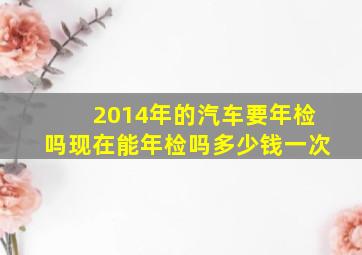 2014年的汽车要年检吗现在能年检吗多少钱一次